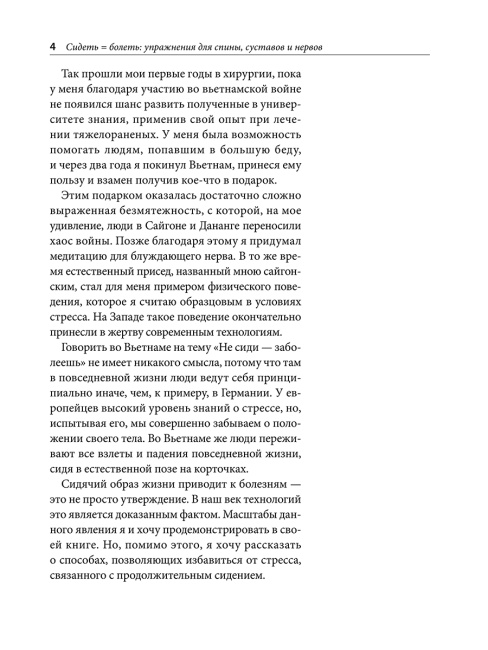 4 Сидеть = болеть: упражнения для спины, суставов и нервов

Так прошли мои первые годы в хирургии, пока у меня благодаря участию во вьетнамской войне не появился шанс развить полученные в университете знания, применив свой опыт при лечении тяжелораненых. У меня была возможность помогать людям, попавшим в большую беду, и через два года я покинул Вьетнам, принеся ему пользу и взамен получив кое-что в подарок.

Этим подарком оказалась достаточно сложно выраженная безмятежность, с которой, на мое удивление, люди в Сайгоне и Дананге переносили хаос войны. Позже благодаря этому я придумал медитацию для блуждающего нерва. В то же время естественный присед, названный мною сайгонским, стал для меня примером физического поведения, которое я считаю образцовым в условиях стресса. На Западе такое поведение окончательно принесли в жертву современным технологиям.

Говорить во Вьетнаме на тему «Не сиди — заболеешь» не имеет никакого смысла, потому что там в повседневной жизни люди ведут себя принципиально иначе, чем, к примеру, в Германии. У европейцев высокий уровень знаний о стрессе, но, испытывая его, мы совершенно забываем о положении своего тела. Во Вьетнаме же люди переживают все взлеты и падения повседневной жизни, сидя в естественной позе на корточках.

Сидячий образ жизни приводит к болезням — это не просто утверждение. В наш век технологий это является доказанным фактом. Масштабы данного явления я и хочу продемонстрировать в своей книге. Но, помимо этого, я хочу рассказать о способах, позволяющих избавиться от стресса, связанного с продолжительным сидением.